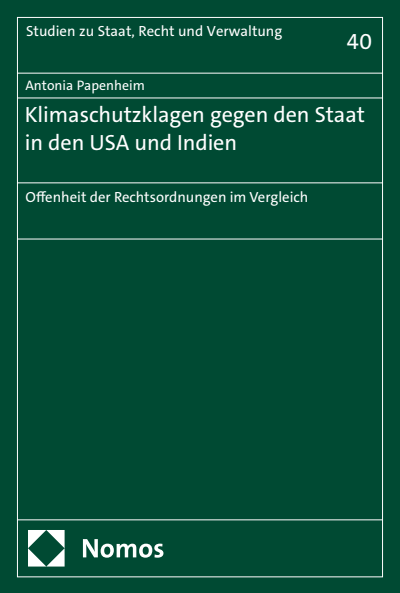 Studien zu Staat, Recht und Verwaltung

40

Antonia Papenheim

Klimaschutzklagen gegen den Staat in den USA und Indien

Offenheit der Rechtsordnungen im Vergleich

Nomos